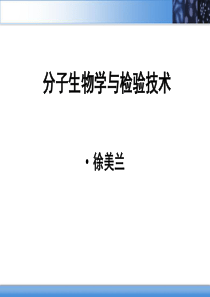 分子生物学与检验技术

• 徐美兰